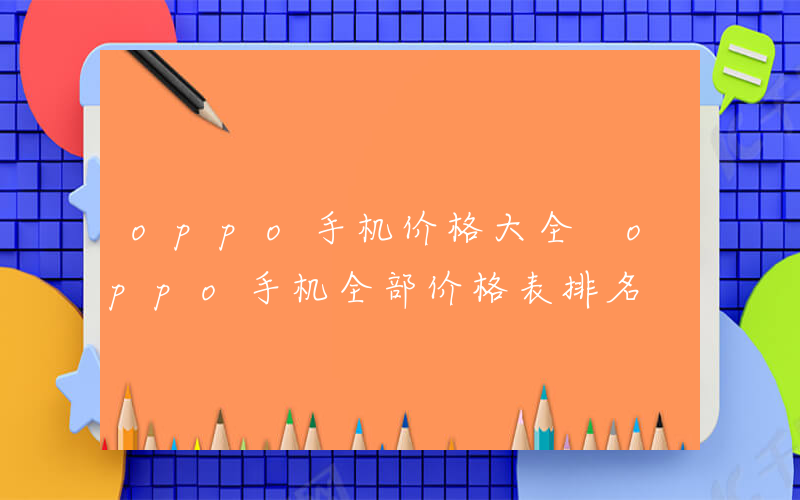 oppo手机价格大全 oppo手机全部价格表排名